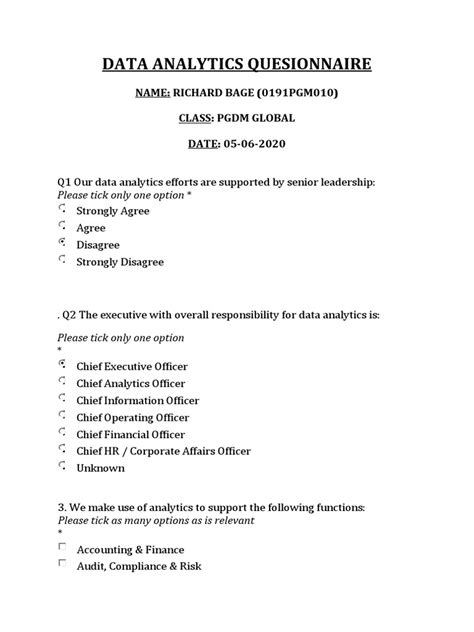 DATA ANALYTICS QUESIONNAIRE

NAME: RICHARD BAGE (0191PGM010)

CLASS: PGDM GLOBAL

DATE: 05-06-2020

Q1 Our data analytics efforts are supported by senior leadership:
Please tick only one option *

Strongly Agree
Agree
Disagree
Strongly Disagree

. Q2 The executive with overall responsibility for data analytics is:

Please tick only one option
*

Chief Executive Officer
Chief Analytics Officer
Chief Information Officer
Chief Operating Officer
Chief Financial Officer
Chief HR / Corporate Affairs Officer
Unknown

3. We make use of analytics to support the following functions:
Please tick as many options as is relevant
*

Accounting & Finance
Audit, Compliance & Risk